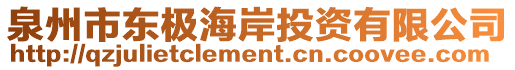 泉州市东极海岸投资有限公司
http://qzjulietclement.cn.coovee.com